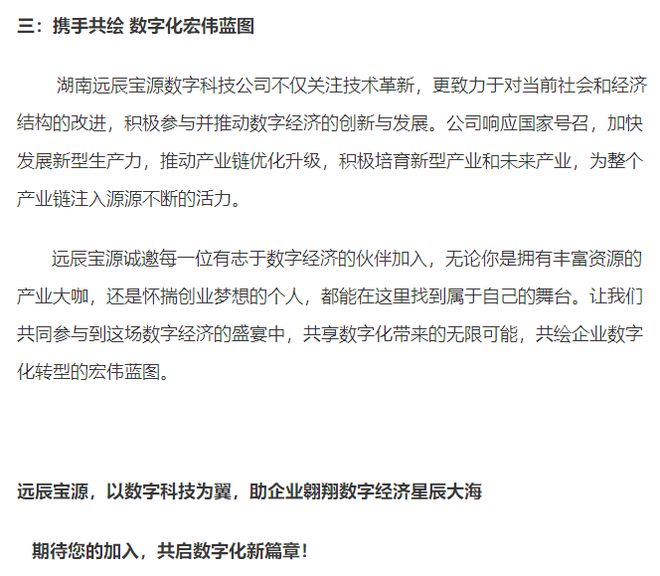 三：携手共绘 数字化宏伟蓝图

湖南远辰宝源数字科技公司不仅关注技术革新，更致力于对当前社会和经济结构的改进，积极参与并推动数字经济的创新与发展。公司响应国家号召，加快发展新型生产力，推动产业链优化升级，积极培育新型产业和未来产业，为整个产业链注入源源不断的活力。

远辰宝源诚邀每一位有志于数字经济的伙伴加入，无论你是拥有丰富资源的产业大咖，还是怀揣创业梦想的个人，都能在这里找到属于自己的舞台。让我们共同参与到这场数字经济的盛宴中，共享数字化带来的无限可能，共绘企业数字化转型的宏伟蓝图。

远辰宝源，以数字科技为翼，助企业翱翔数字经济星辰大海

期待您的加入，共启数字化新篇章！